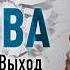 ВА
Выход